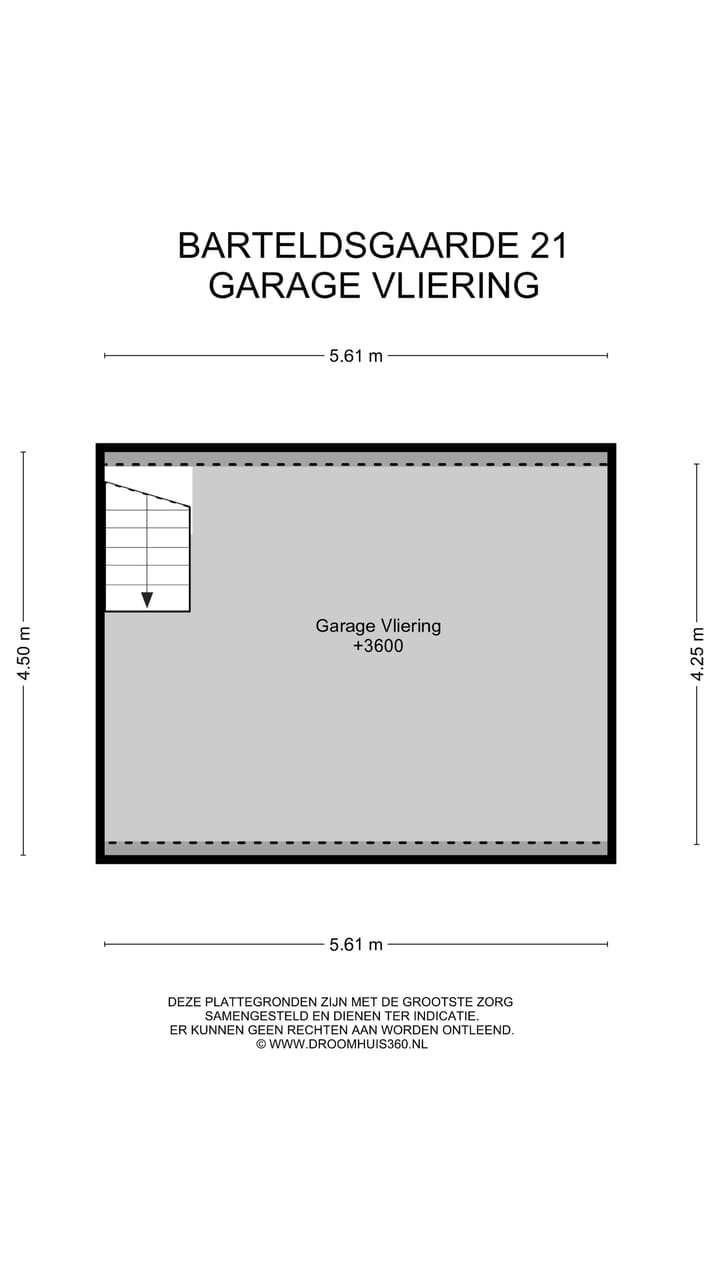 BARTELDSGAARDE 21
GARAGE VLIERING

5.61 m

4.50 m

Garage Vliering
+3600

4.25 m

5.61 m

DEZE PLATTEGRONDEN ZIJN MET DE GROOTSTE ZORG SAMENGESTELD EN DIENEN TER INDICATIE. ER KUNNEN GEEN RECHTEN AAN WORDEN ONTLEEND. © WWW.DROOMHUIS360.NL